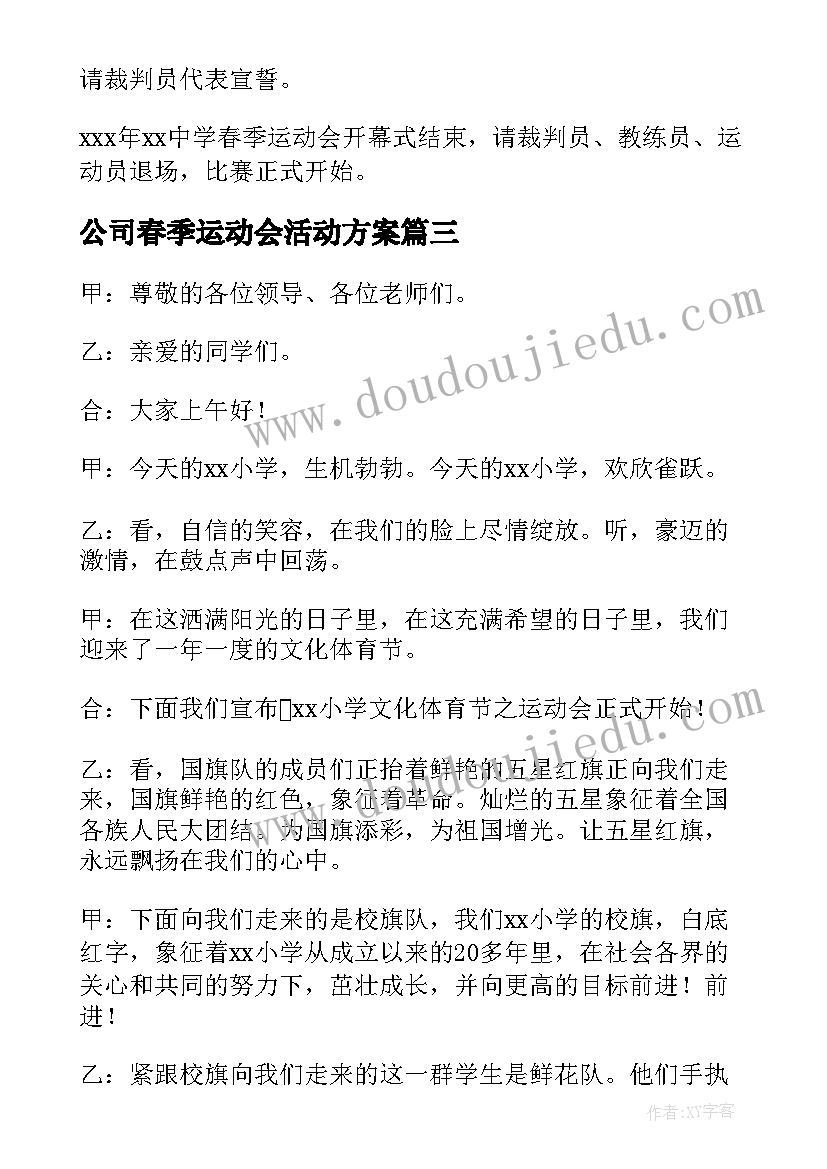 请裁判员代表宣誓。

xxx年xx中学春季运动会开幕式结束，请裁判员、教练员、运动员退场，比赛正式开始。

公司春季运动会活动方案篇三

甲：尊敬的各位领导、各位老师们。

乙：亲爱的同学们。

合：大家上午好！

甲：今天的xx小学，生机勃勃。今天的xx小学，欢欣雀跃。

乙：看，自信的笑容，在我们的脸上尽情绽放。听，豪迈的激情，在鼓点声中回荡。

甲：在这洒满阳光的日子里，在这充满希望的日子里，我们迎来了一年一度的文化体育节。

合：下面我们宣布xx小学文化体育节之运动会正式开始！

乙：看，国旗队的成员们正抬着鲜艳的五星红旗正向我们走来，国旗鲜艳的红色，象征着革命。灿烂的五星象征着全国各族人民大团结。为国旗添彩，为祖国增光。让五星红旗，永远飘扬在我们的心中。

甲：下面向我们走来的是校旗队，我们xx小学的校旗，白底红字，象征着xx小学从成立以来的20多年里，在社会各界的关心和共同的努力下，茁壮成长，并向更高的目标前进！前进！

乙：紧跟校旗向我们走来的这一群学生是鲜花队。他们手执

www.doudoujiedu.com

www.doudoujiedu.com

作者：XY字客